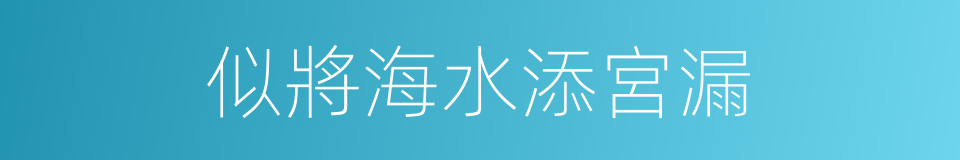 似將海水添宮漏